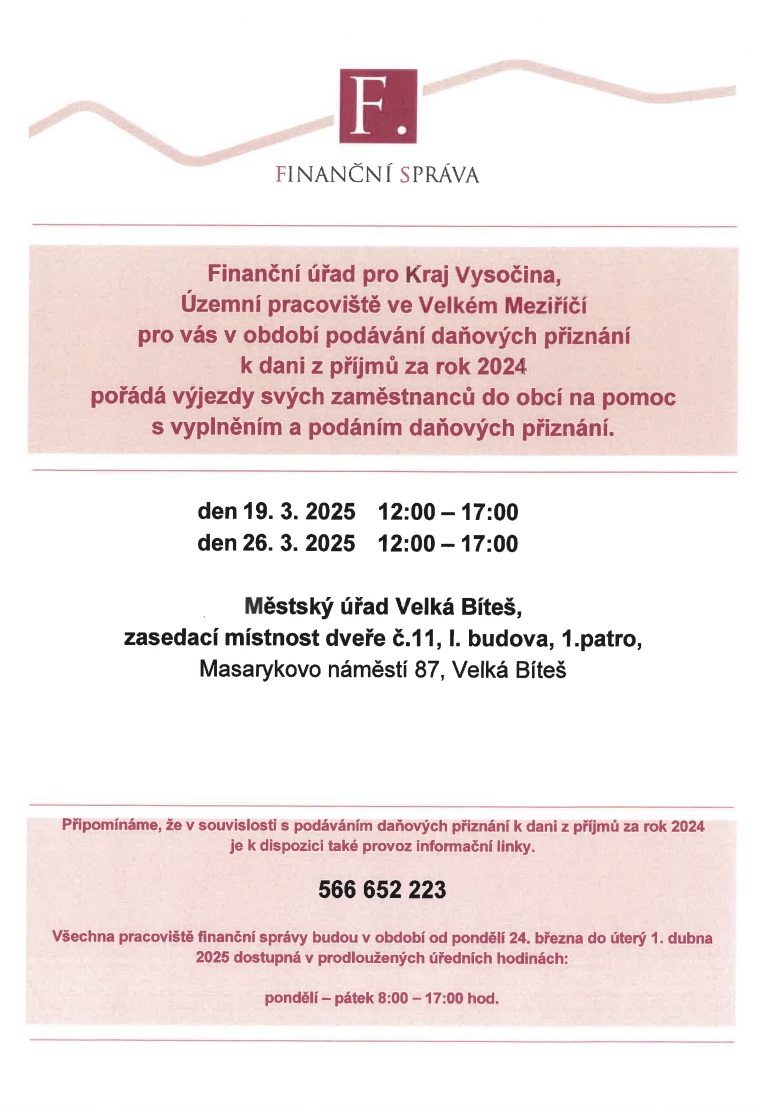 F.

FINANČNÍ SPRÁVA

Finanční úřad pro Kraj Vysočina, Územní pracoviště ve Velkém Meziříčí pro vás v období podávání daňových přiznání k dani z příjmů za rok 2024 pořádá výjezdy svých zaměstnanců do obcí na pomoc s vyplněním a podáním daňových přiznání.

den 19. 3. 2025 12:00 – 17:00
den 26. 3. 2025 12:00 – 17:00

Městský úřad Velká Bíteš,
zasedací místnost dveře č.11, I. budova, 1.patro,
Masarykovo náměstí 87, Velká Bíteš

Připomínáme, že v souvislosti s podáváním daňových přiznání k dani z příjmů za rok 2024 je k dispozici také provoz informační linky.

566 652 223

Všechna pracoviště finanční správy budou v období od pondělí 24. března do úterý 1. dubna 2025 dostupná v prodloužených úředních hodinách:

pondělí – pátek 8:00 – 17:00 hod.